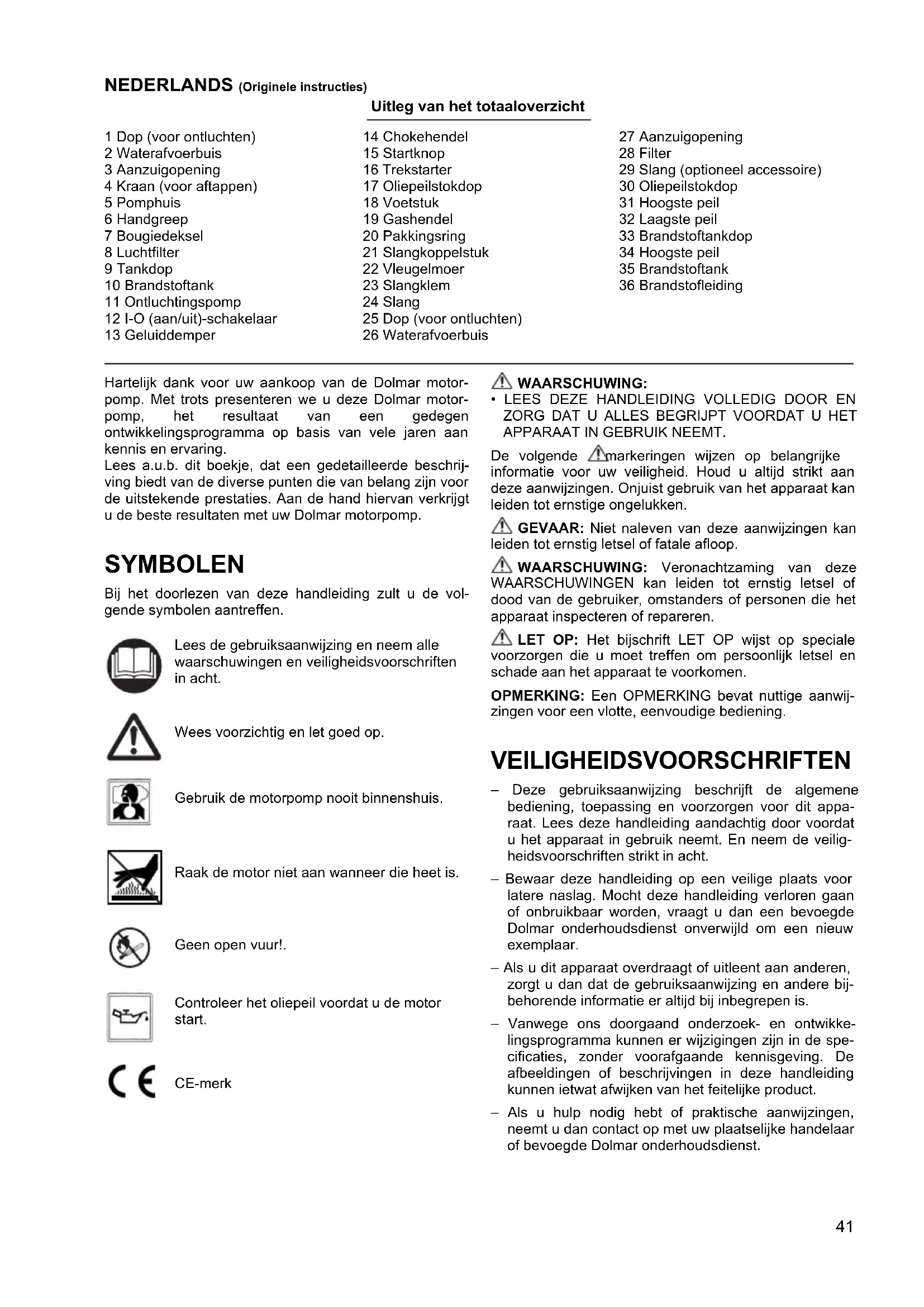 NEDERLANDS (Originele instructies)

Uitleg van het totaaloverzicht

1 Dop (voor ontluchten)
2 Waterafvoerbuis
3 Aanzuigopening
4 Kraan (voor aftappen)
5 Pomphuis
6 Handgreep
7 Bougiedeksel
8 Luchtfilter
9 Tankdop
10 Brandstoftank
11 Ontluchtingspomp
12 I-O (aan/uit)-schakelaar
13 Geluiddemper

14 Chokehendel
15 Startknop
16 Trekstarter
17 Oliepeilstokdop
18 Voetstuk
19 Gashendel
20 Pakkingsring
21 Slangkoppelstuk
22 Vleugelmoer
23 Slangklem
24 Slang
25 Dop (voor ontluchten)
26 Waterafvoerbuis

27 Aanzuigopening
28 Filter
29 Slang (optioneel accessoire)
30 Oliepeilstokdop
31 Hoogste peil
32 Laagste peil
33 Brandstoftankdop
34 Hoogste peil
35 Brandstoftank
36 Brandstofleiding

Hartelijk dank voor uw aankoop van de Dolmar motorpomp. Met trots presenteren we u deze Dolmar motorpomp, het resultaat van een gedegen ontwikkelingsprogramma op basis van vele jaren aan kennis en ervaring.
Lees a.u.b. dit boekje, dat een gedetailleerde beschrijving biedt van de diverse punten die van belang zijn voor de uitstekende prestaties. Aan de hand hiervan verkrijgt u de beste resultaten met uw Dolmar motorpomp.

SYMBOLEN

Bij het doorlezen van deze handleiding zult u de volgende symbolen aantreffen.

Lees de gebruiksaanwijzing en neem alle waarschuwingen en veiligheidsvoorschriften in acht.

Wees voorzichtig en let goed op.

Gebruik de motorpomp nooit binnenshuis.

Raak de motor niet aan wanneer die heet is.

Geen open vuur!.

Controleer het oliepeil voordat u de motor start.

CE-merk

WAARSCHUWING:
• LEES DEZE HANDLEIDING VOLLEDIG DOOR EN ZORG DAT U ALLES BEGRIJPT VOORDAT U HET APPARAAT IN GEBRUIK NEEMT.

De volgende markeringen wijzen op belangrijke informatie voor uw veiligheid. Houd u altijd strikt aan deze aanwijzingen. Onjuist gebruik van het apparaat kan leiden tot ernstige ongelukken.

GEVAAR: Niet naleven van deze aanwijzingen kan leiden tot ernstig letsel of fatale afloop.

WAARSCHUWING: Veronachtzaming van deze WAARSCHUWINGEN kan leiden tot ernstig letsel of dood van de gebruiker, omstanders of personen die het apparaat inspecteren of repareren.

LET OP: Het bijschrift LET OP wijst op speciale voorzorgen die u moet treffen om persoonlijk letsel en schade aan het apparaat te voorkomen.

OPMERKING: Een OPMERKING bevat nuttige aanwijzingen voor een vlotte, eenvoudige bediening.

VEILIGHEIDSVOORSCHRIFTEN

– Deze gebruiksaanwijzing beschrijft de algemene bediening, toepassing en voorzorgen voor dit apparaat. Lees deze handleiding aandachtig door voordat u het apparaat in gebruik neemt. En neem de veiligheidsvoorschriften strikt in acht.

– Bewaar deze handleiding op een veilige plaats voor latere naslag. Mocht deze handleiding verloren gaan of onbruikbaar worden, vraagt u dan een bevoegde Dolmar onderhoudsdienst onverwijld om een nieuw exemplaar.

– Als u dit apparaat overdraagt of uitleent aan anderen, zorgt u dan dat de gebruiksaanwijzing en andere bijbehorende informatie er altijd bij inbegrepen is.

– Vanwege ons doorgaand onderzoek- en ontwikkelingsprogramma kunnen er wijzigingen zijn in de specificaties, zonder voorafgaande kennisgeving. De afbeeldingen of beschrijvingen in deze handleiding kunnen ietwat afwijken van het feitelijke product.

– Als u hulp nodig hebt of praktische aanwijzingen, neemt u dan contact op met uw plaatselijke handelaar of bevoegde Dolmar onderhoudsdienst.

41